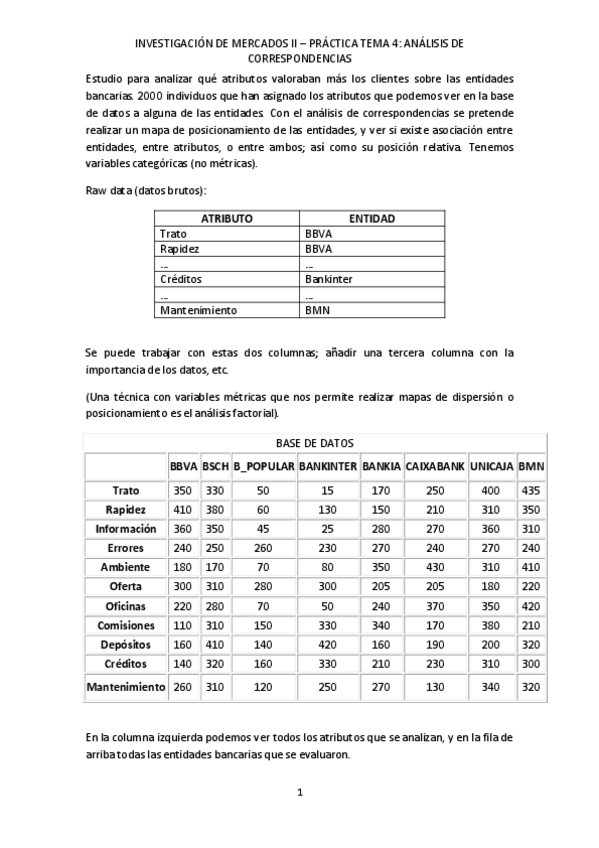 INVESTIGACIÓN DE MERCADOS II – PRÁCTICA TEMA 4: ANÁLISIS DE CORRESPONDENCIAS

Estudio para analizar qué atributos valoraban más los clientes sobre las entidades bancarias. 2000 individuos que han asignado los atributos que podemos ver en la base de datos a alguna de las entidades. Con el análisis de correspondencias se pretende realizar un mapa de posicionamiento de las entidades, y ver si existe asociación entre entidades, entre atributos, o entre ambos; así como su posición relativa. Tenemos variables categóricas (no métricas).

Raw data (datos brutos):

| ATRIBUTO | ENTIDAD |
|---|---|
| Trato | BBVA |
| Rapidez | BBVA |
| ... | ... |
| Créditos | Bankinter |
| ... | ... |
| Mantenimiento | BMN |

Se puede trabajar con estas dos columnas; añadir una tercera columna con la importancia de los datos, etc.

(Una técnica con variables métricas que nos permite realizar mapas de dispersión o posicionamiento es el análisis factorial).

BASE DE DATOS

| | BBVA | BSCH | B_POPULAR | BANKINTER | BANKIA | CAIXABANK | UNICAJA | BMN |
|---|---|---|---|---|---|---|---|---|
| Trato | 350 | 330 | 50 | 15 | 170 | 250 | 400 | 435 |
| Rapidez | 410 | 380 | 60 | 130 | 150 | 210 | 310 | 350 |
| Información | 360 | 350 | 45 | 25 | 280 | 270 | 360 | 310 |
| Errores | 240 | 250 | 260 | 230 | 270 | 240 | 270 | 240 |
| Ambiente | 180 | 170 | 70 | 80 | 350 | 430 | 310 | 410 |
| Oferta | 300 | 310 | 280 | 300 | 205 | 205 | 180 | 220 |
| Oficinas | 220 | 280 | 70 | 50 | 240 | 370 | 350 | 420 |
| Comisiones | 110 | 310 | 150 | 330 | 340 | 170 | 380 | 210 |
| Depósitos | 160 | 410 | 140 | 420 | 160 | 190 | 200 | 320 |
| Créditos | 140 | 320 | 160 | 330 | 210 | 230 | 310 | 300 |
| Mantenimiento | 260 | 310 | 120 | 250 | 270 | 130 | 340 | 320 |

En la columna izquierda podemos ver todos los atributos que se analizan, y en la fila de arriba todas las entidades bancarias que se evaluaron.

1